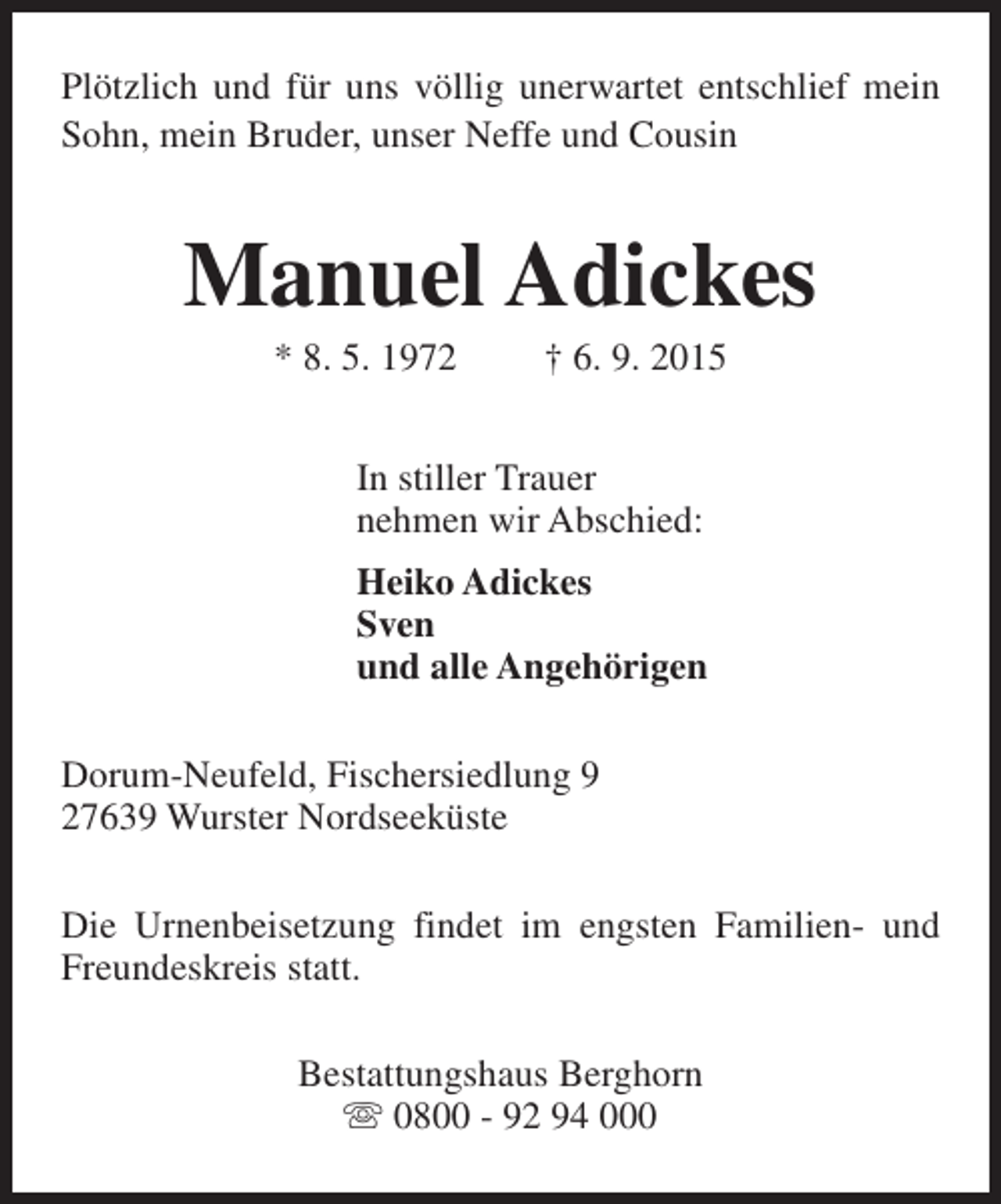 Plötzlich und für uns völlig unerwartet entschlief mein Sohn, mein Bruder, unser Neffe und Cousin

Manuel Adickes

* 8. 5. 1972 † 6. 9. 2015

In stiller Trauer
nehmen wir Abschied:

Heiko Adickes
Sven
und alle Angehörigen

Dorum-Neufeld, Fischersiedlung 9
27639 Wurster Nordseeküste

Die Urnenbeisetzung findet im engsten Familien- und Freundeskreis statt.

Bestattungshaus Berghorn
☏ 0800 - 92 94 000